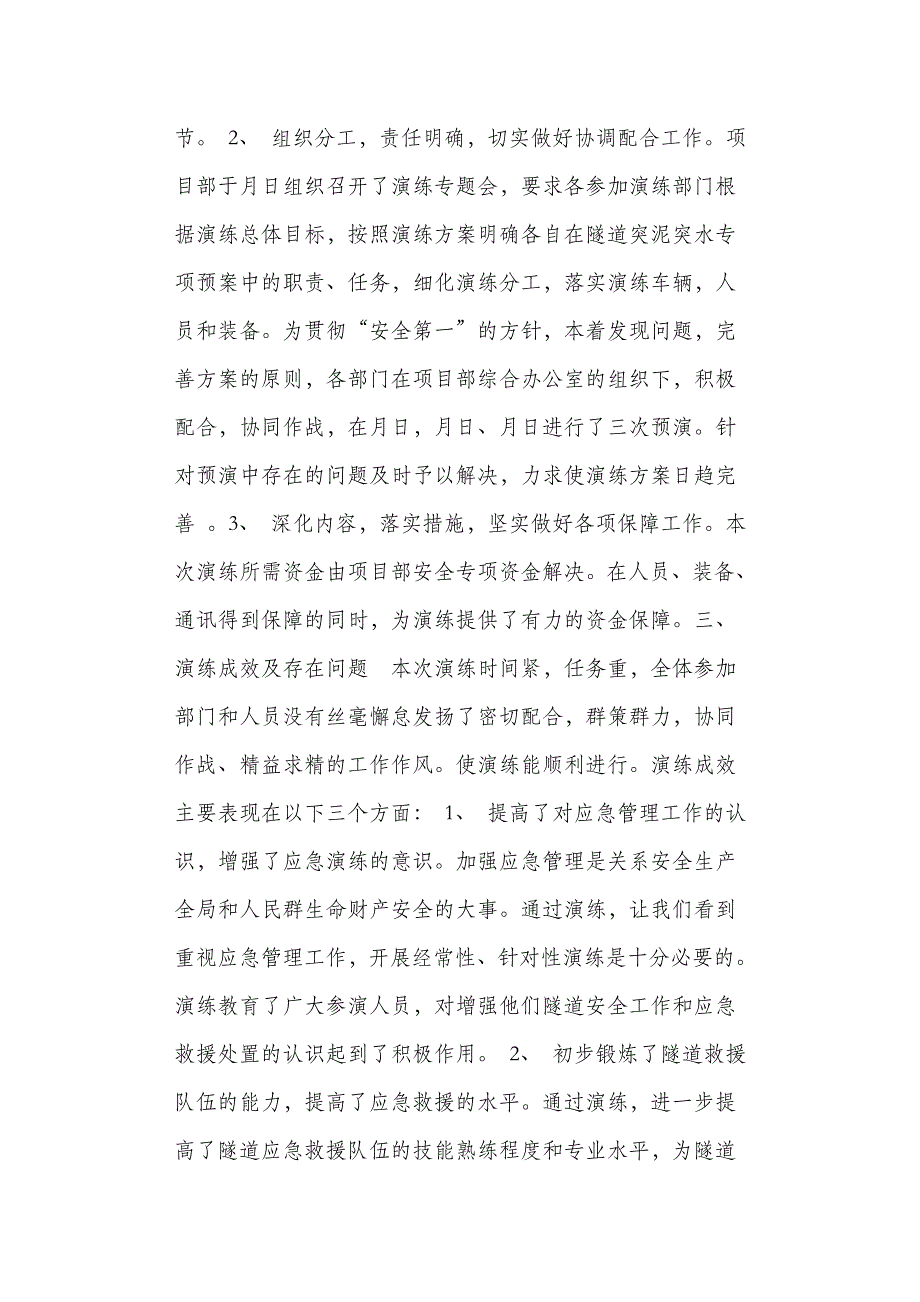 节。 2、 组织分工，责任明确，切实做好协调配合工作。项目部于月日组织召开了演练专题会，要求各参加演练部门根据演练总体目标，按照演练方案明确各自在隧道突泥突水专项预案中的职责、任务，细化演练分工，落实演练车辆，人员和装备。为贯彻“安全第一”的方针，本着发现问题，完善方案的原则，各部门在项目部综合办公室的组织下，积极配合，协同作战，在月日，月日、月日进行了三次预演。针对预演中存在的问题及时予以解决，力求使演练方案日趋完善 。3、 深化内容，落实措施，坚实做好各项保障工作。本次演练所需资金由项目部安全专项资金解决。在人员、装备、通讯得到保障的同时，为演练提供了有力的资金保障。三、 演练成效及存在问题 本次演练时间紧，任务重，全体参加部门和人员没有丝毫懈怠发扬了密切配合，群策群力，协同作战、精益求精的工作作风。使演练能顺利进行。演练成效主要表现在以下三个方面： 1、 提高了对应急管理工作的认识，增强了应急演练的意识。加强应急管理是关系安全生产全局和人民群生命财产安全的大事。通过演练，让我们看到重视应急管理工作，开展经常性、针对性演练是十分必要的。演练教育了广大参演人员，对增强他们隧道安全工作和应急救援处置的认识起到了积极作用。 2、 初步锻炼了隧道救援队伍的能力，提高了应急救援的水平。通过演练，进一步提高了隧道应急救援队伍的技能熟练程度和专业水平，为隧道